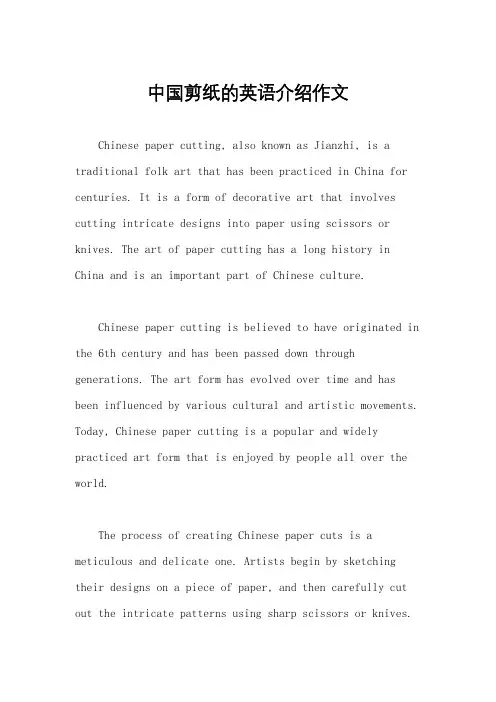 中国剪纸的英语介绍作文

Chinese paper cutting, also known as Jianzhi, is a traditional folk art that has been practiced in China for centuries. It is a form of decorative art that involves cutting intricate designs into paper using scissors or knives. The art of paper cutting has a long history in China and is an important part of Chinese culture.

Chinese paper cutting is believed to have originated in the 6th century and has been passed down through generations. The art form has evolved over time and has been influenced by various cultural and artistic movements. Today, Chinese paper cutting is a popular and widely practiced art form that is enjoyed by people all over the world.

The process of creating Chinese paper cuts is a meticulous and delicate one. Artists begin by sketching their designs on a piece of paper, and then carefully cut out the intricate patterns using sharp scissors or knives.